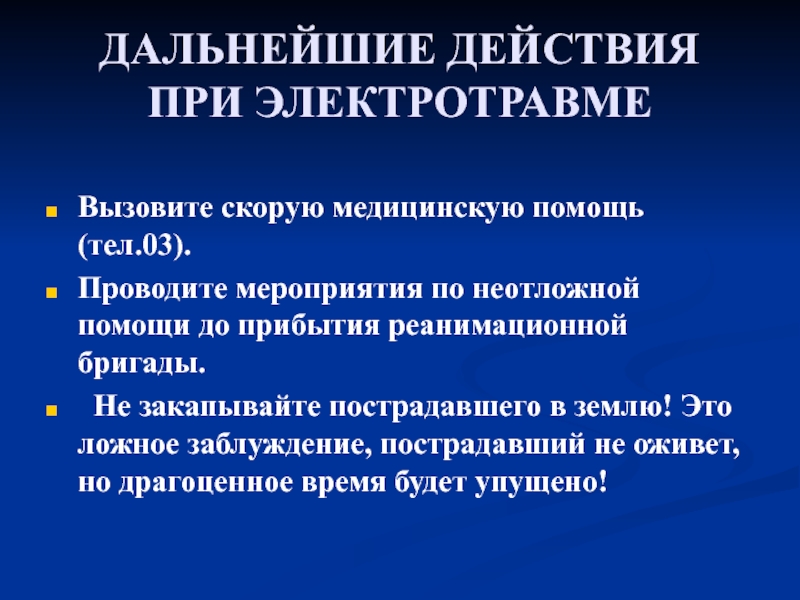 ДАЛЬНЕЙШИЕ ДЕЙСТВИЯ ПРИ ЭЛЕКТРОТРАВМЕ

- Вызовите скорую медицинскую помощь (тел.03).
- Проводите мероприятия по неотложной помощи до прибытия реанимационной бригады.
- Не закапывайте пострадавшего в землю! Это ложное заблуждение, пострадавший не оживет, но драгоценное время будет упущено!